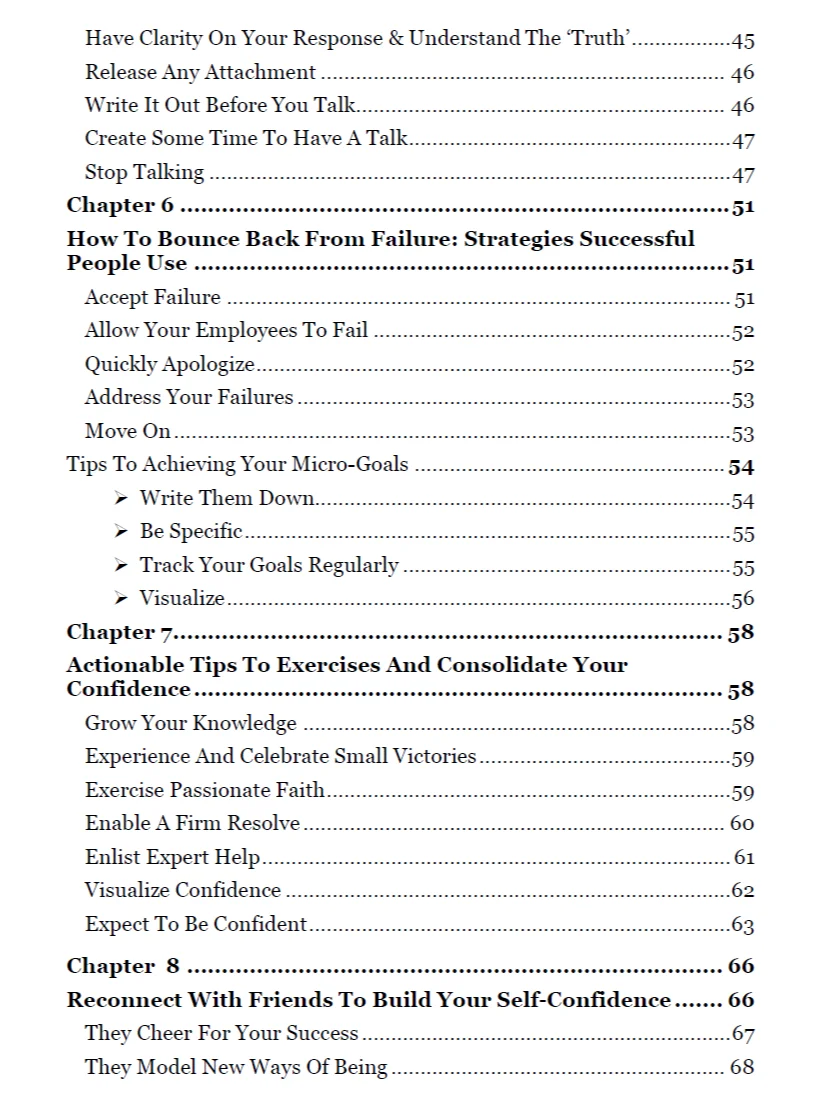 Have Clarity On Your Response & Understand The 'Truth' 45
Release Any Attachment 46
Write It Out Before You Talk 46
Create Some Time To Have A Talk 47
Stop Talking 47
Chapter 6 51
How To Bounce Back From Failure: Strategies Successful People Use 51
Accept Failure 51
Allow Your Employees To Fail 52
Quickly Apologize 52
Address Your Failures 53
Move On 53
Tips To Achieving Your Micro-Goals 54
➢ Write Them Down 54
➢ Be Specific 55
➢ Track Your Goals Regularly 55
➢ Visualize 56
Chapter 7 58
Actionable Tips To Exercises And Consolidate Your Confidence 58
Grow Your Knowledge 58
Experience And Celebrate Small Victories 59
Exercise Passionate Faith 59
Enable A Firm Resolve 60
Enlist Expert Help 61
Visualize Confidence 62
Expect To Be Confident 63
Chapter 8 66
Reconnect With Friends To Build Your Self-Confidence 66
They Cheer For Your Success 67
They Model New Ways Of Being 68